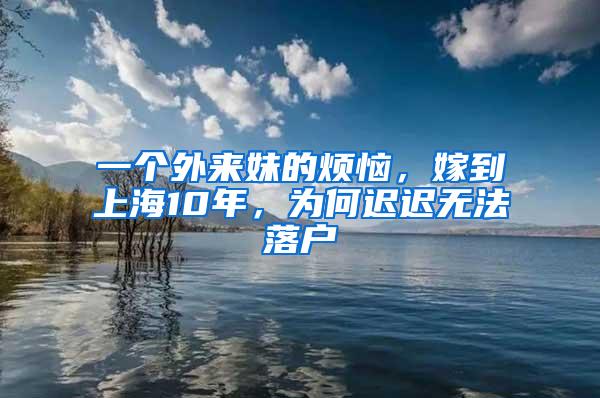 一个外来妹的烦恼，嫁到上海10年，为何迟迟无法落户